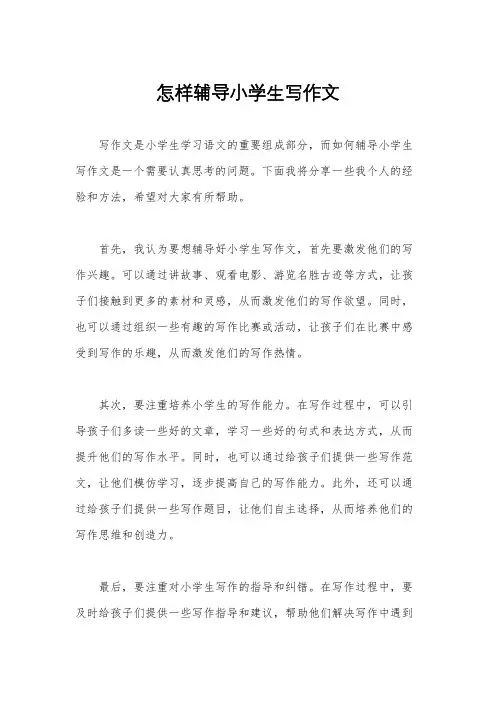 怎样辅导小学生写作文

写作文是小学生学习语文的重要组成部分，而如何辅导小学生写作文是一个需要认真思考的问题。下面我将分享一些我个人的经验和方法，希望对大家有所帮助。

首先，我认为要想辅导好小学生写作文，首先要激发他们的写作兴趣。可以通过讲故事、观看电影、游览名胜古迹等方式，让孩子们接触到更多的素材和灵感，从而激发他们的写作欲望。同时，也可以通过组织一些有趣的写作比赛或活动，让孩子们在比赛中感受到写作的乐趣，从而激发他们的写作热情。

其次，要注重培养小学生的写作能力。在写作过程中，可以引导孩子们多读一些好的文章，学习一些好的句式和表达方式，从而提升他们的写作水平。同时，也可以通过给孩子们提供一些写作范文，让他们模仿学习，逐步提高自己的写作能力。此外，还可以通过给孩子们提供一些写作题目，让他们自主选择，从而培养他们的写作思维和创造力。

最后，要注重对小学生写作的指导和纠错。在写作过程中，要及时给孩子们提供一些写作指导和建议，帮助他们解决写作中遇到